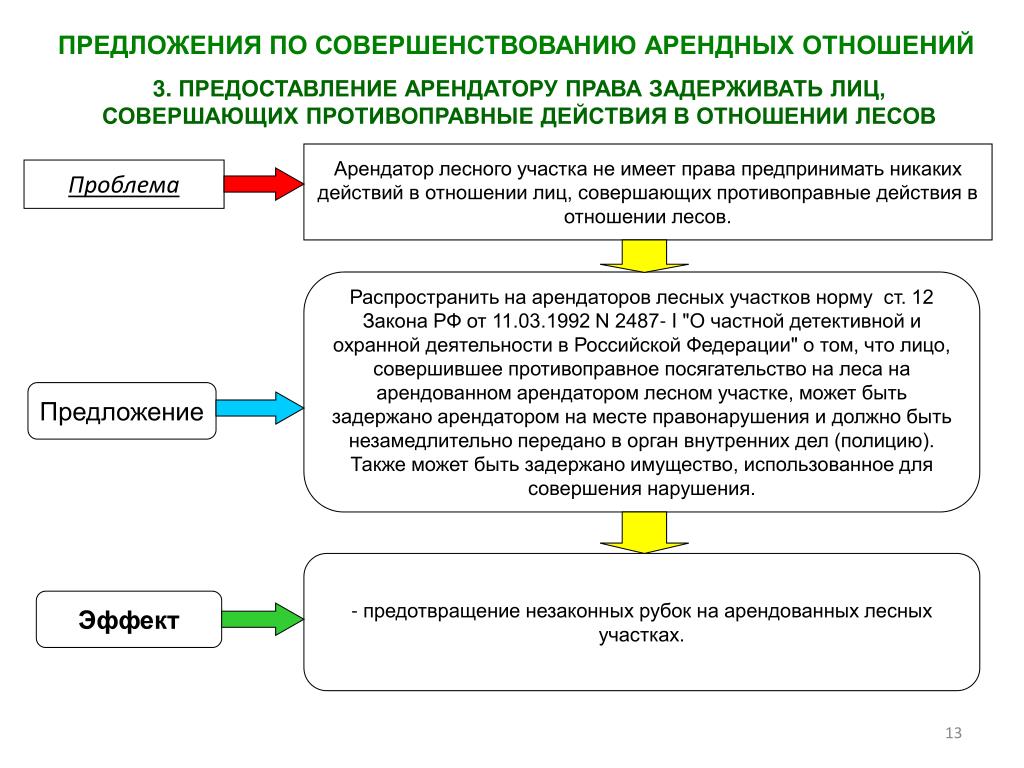 ПРЕДЛОЖЕНИЯ ПО СОВЕРШЕНСТВОВАНИЮ АРЕНДНЫХ ОТНОШЕНИЙ

3. ПРЕДОСТАВЛЕНИЕ АРЕНДАТОРУ ПРАВА ЗАДЕРЖИВАТЬ ЛИЦ, СОВЕРШАЮЩИХ ПРОТИВОПРАВНЫЕ ДЕЙСТВИЯ В ОТНОШЕНИИ ЛЕСОВ

Проблема

Арендатор лесного участка не имеет права предпринимать никаких действий в отношении лиц, совершающих противоправные действия в отношении лесов.

Предложение

Распространить на арендаторов лесных участков норму ст. 12 Закона РФ от 11.03.1992 N 2487- I "О частной детективной и охранной деятельности в Российской Федерации" о том, что лицо, совершившее противоправное посягательство на леса на арендованном арендатором лесном участке, может быть задержано арендатором на месте правонарушения и должно быть незамедлительно передано в орган внутренних дел (полицию). Также может быть задержано имущество, использованное для совершения нарушения.

Эффект

- предотвращение незаконных рубок на арендованных лесных участках.

13